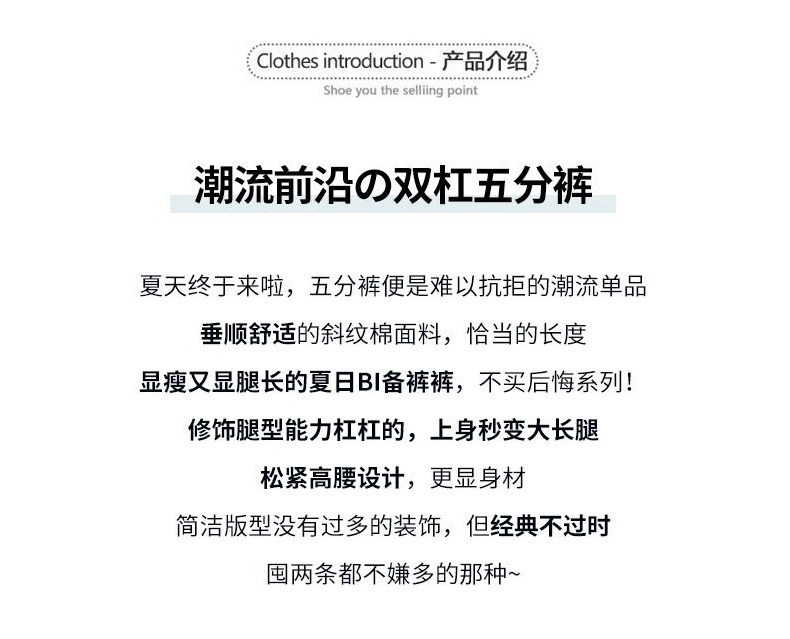 Clothes introduction - 产品介绍

Shoe you the selliing point

潮流前沿の双杠五分裤

夏天终于来啦，五分裤便是难以抗拒的潮流单品

垂顺舒适的斜纹棉面料，恰当的长度

显瘦又显腿长的夏日BI备裤裤，不买后悔系列！

修饰腿型能力杠杠的，上身秒变大长腿

松紧高腰设计，更显身材

简洁版型没有过多的装饰，但经典不过时

囤两条都不嫌多的那种~